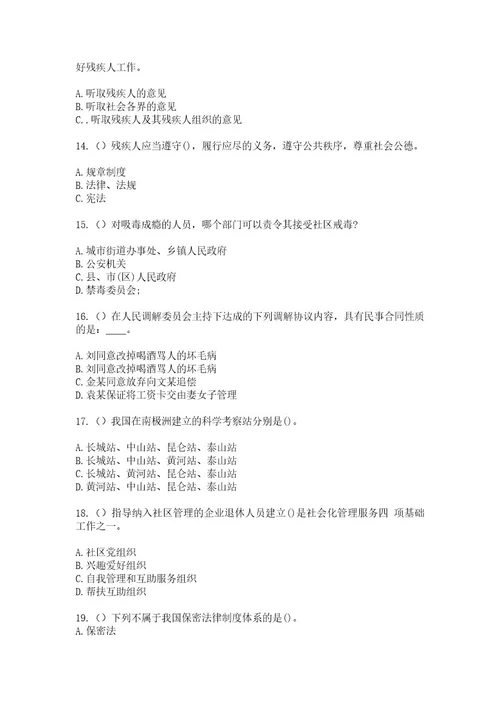 好残疾人工作。

A. 听取残疾人的意见
B. 听取社会各界的意见
C. . 听取残疾人及其残疾人组织的意见

14. （）残疾人应当遵守()，履行应尽的义务，遵守公共秩序，尊重社会公德。

A. 规章制度
B. 法律、法规
C. 宪法

15. （）对吸毒成瘾的人员，哪个部门可以责令其接受社区戒毒?

A. 城市街道办事处、乡镇人民政府
B. 公安机关
C. 县、市(区)人民政府
D. 禁毒委员会;

16. （）在人民调解委员会主持下达成的下列调解协议内容，具有民事合同性质的是：____。

A. 刘同意改掉喝酒骂人的坏毛病
B. 刘同意改掉喝酒骂人的坏毛病
C. 金某同意放弃向文某追偿
D. 袁某保证将工资卡交由妻女子管理

17. （）我国在南极洲建立的科学考察站分别是()。

A. 长城站、中山站、昆仑站、泰山站
B. 长城站、中山站、黄河站、泰山站
C. 长城站、黄河站、昆仑站、泰山站
D. 黄河站、中山站、昆仑站、泰山站

18. （）指导纳入社区管理的企业退休人员建立()是社会化管理服务四 项基础工作之一。

A. 社区党组织
B. 兴趣爱好组织
C. 自我管理和互助服务组织
D. 帮扶互助组织

19. （）下列不属于我国保密法律制度体系的是()。
A. 保密法